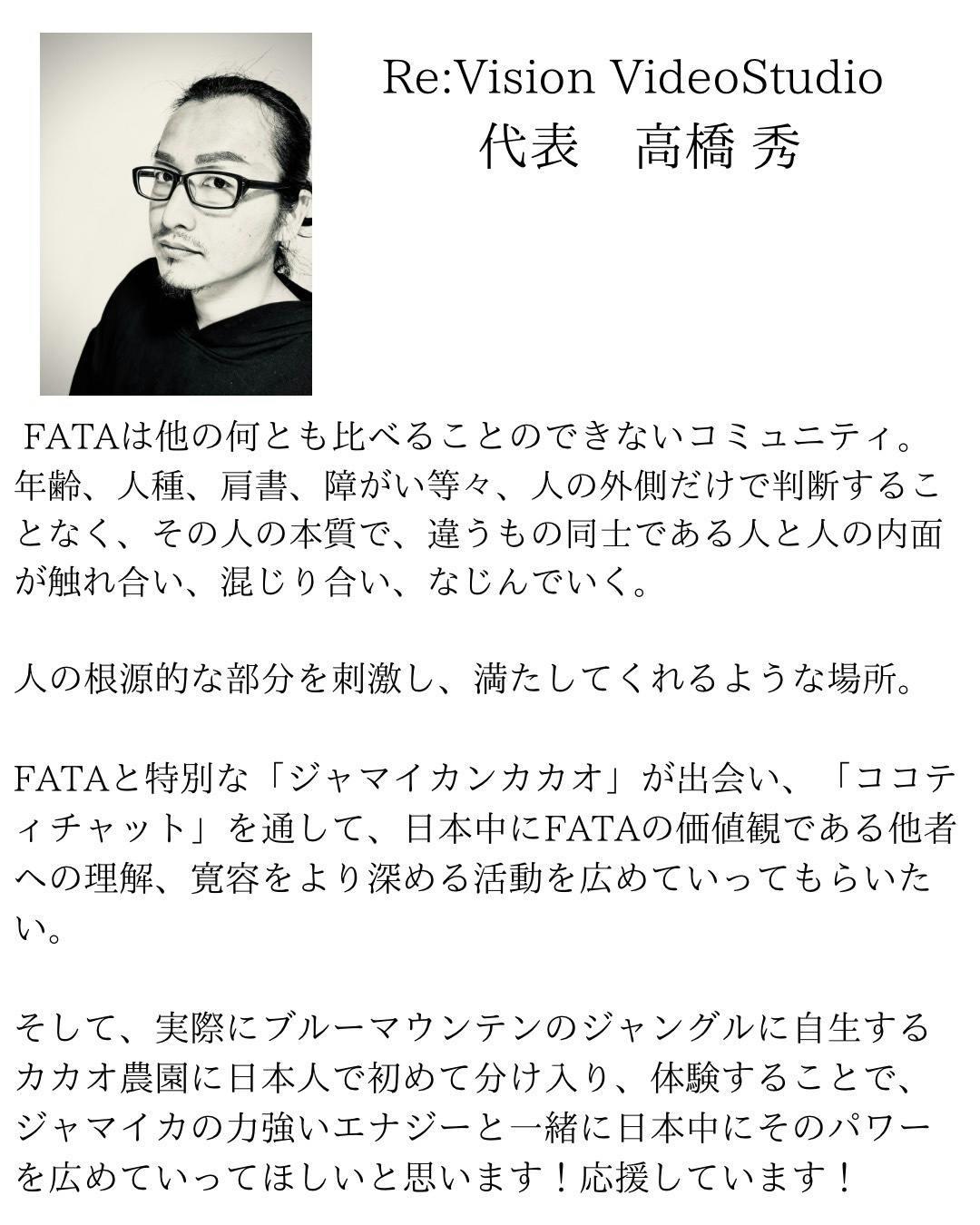 Re:Vision VideoStudio
代表　高橋 秀

FATAは他の何とも比べることのできないコミュニティ。年齢、人種、肩書、障がい等々、人の外側だけで判断することなく、その人の本質で、違うもの同士である人と人の内面が触れ合い、混じり合い、なじんでいく。

人の根源的な部分を刺激し、満たしてくれるような場所。

FATAと特別な「ジャマイカンカカオ」が出会い、「ココティチャット」を通して、日本中にFATAの価値観である他者への理解、寛容をより深める活動を広めていってもらいたい。

そして、実際にブルーマウンテンのジャングルに自生するカカオ農園に日本人で初めて分け入り、体験することで、ジャマイカの力強いエナジーと一緒に日本中にそのパワーを広めていってほしいと思います！応援しています！